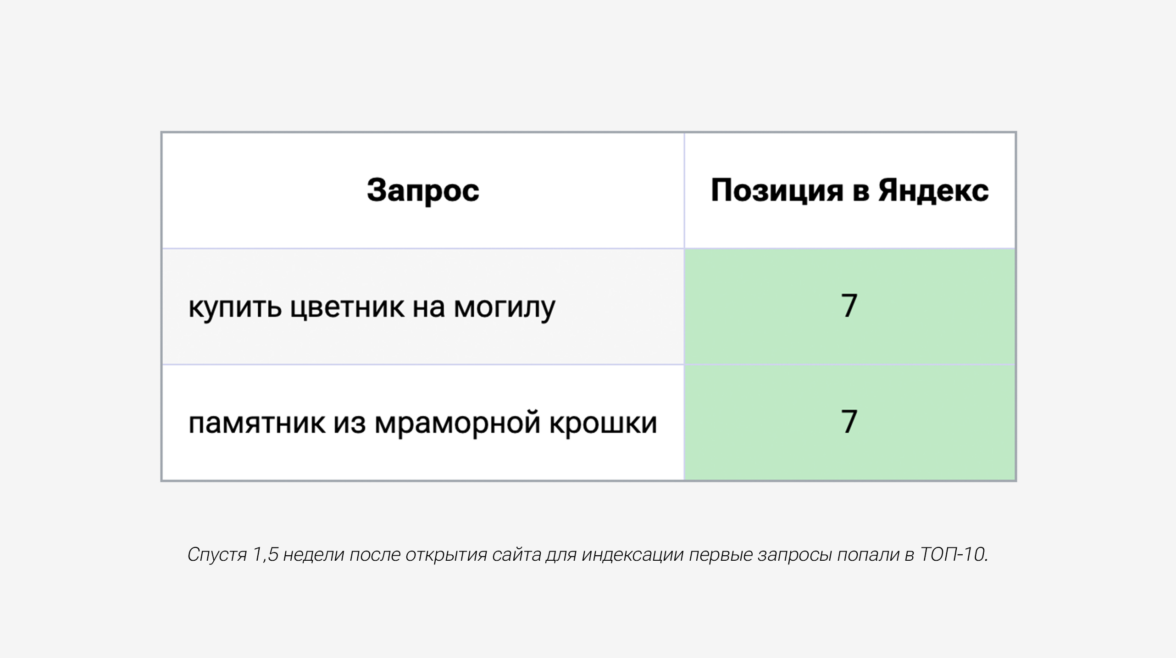 | Запрос | Позиция в Яндекс |
|---|---|
| купить цветник на могилу | 7 |
| памятник из мраморной крошки | 7 |

Спустя 1,5 недели после открытия сайта для индексации первые запросы попали в ТОП-10.